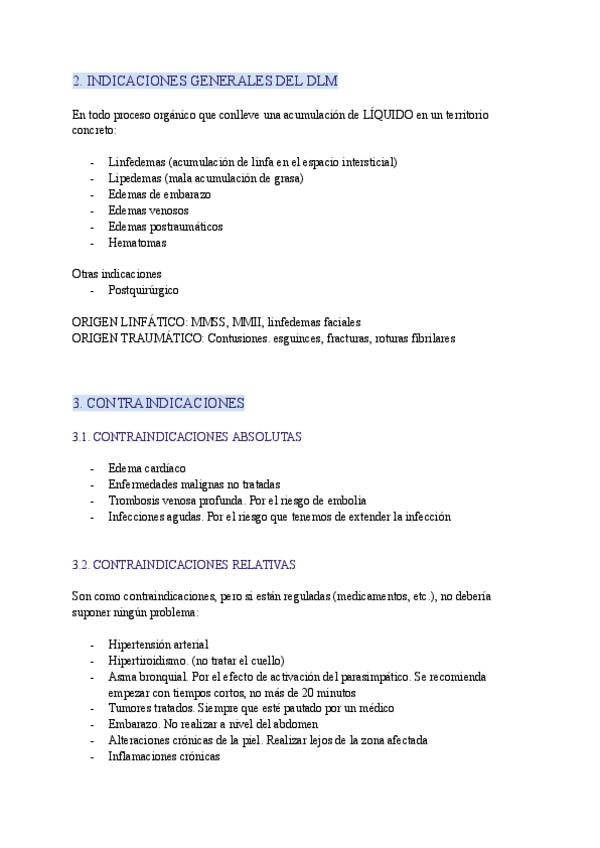 2. INDICACIONES GENERALES DEL DLM

En todo proceso orgánico que conlleve una acumulación de LÍQUIDO en un territorio concreto:

- Linfedemas (acumulación de linfa en el espacio intersticial)
- Lipedemas (mala acumulación de grasa)
- Edemas de embarazo
- Edemas venosos
- Edemas postraumáticos
- Hematomas

Otras indicaciones
- Postquirúrgico

ORIGEN LINFÁTICO: MMSS, MMII, linfedemas faciales
ORIGEN TRAUMÁTICO: Contusiones. esguinces, fracturas, roturas fibrilares

3. CONTRAINDICACIONES

3.1. CONTRAINDICACIONES ABSOLUTAS

- Edema cardiaco
- Enfermedades malignas no tratadas
- Trombosis venosa profunda. Por el riesgo de embolia
- Infecciones agudas. Por el riesgo que tenemos de extender la infección

3.2. CONTRAINDICACIONES RELATIVAS

Son como contraindicaciones, pero si están reguladas (medicamentos, etc.), no debería suponer ningún problema:

- Hipertensión arterial
- Hipertiroidismo. (no tratar el cuello)
- Asma bronquial. Por el efecto de activación del parasimpático. Se recomienda empezar con tiempos cortos, no más de 20 minutos
- Tumores tratados. Siempre que esté pautado por un médico
- Embarazo. No realizar a nivel del abdomen
- Alteraciones crónicas de la piel. Realizar lejos de la zona afectada
- Inflamaciones crónicas